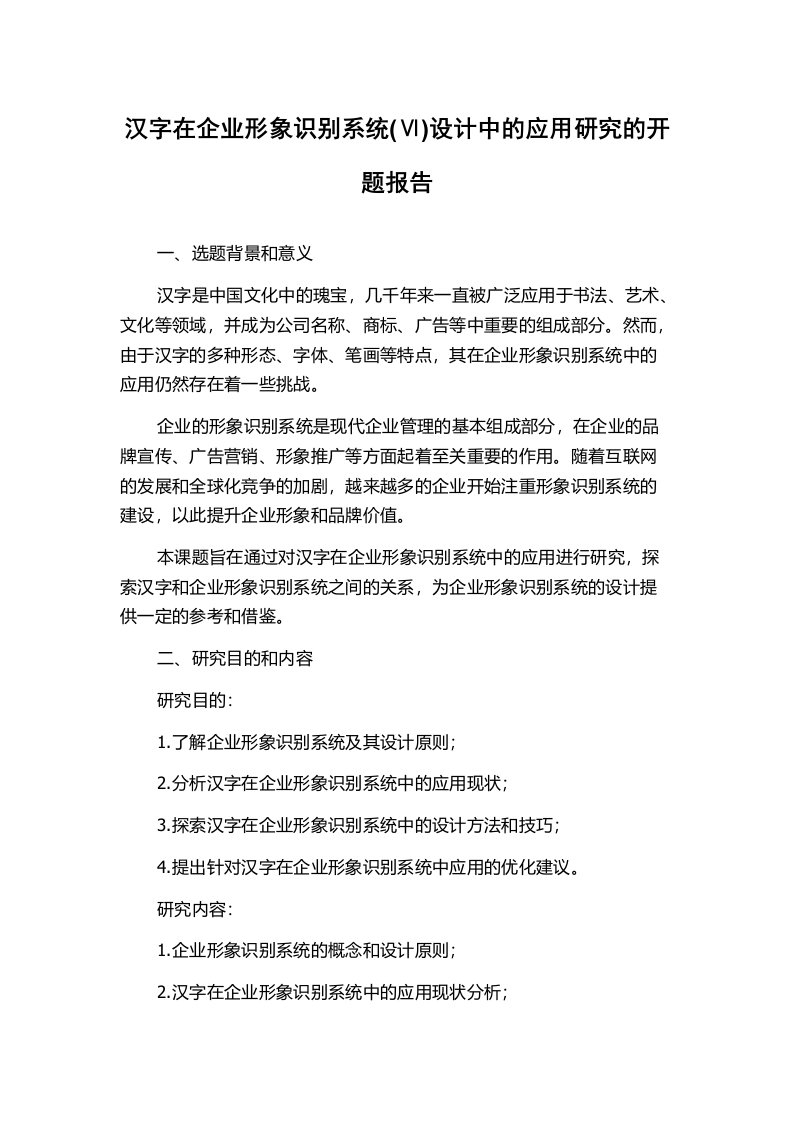 汉字在企业形象识别系统(VI)设计中的应用研究的开题报告

一、选题背景和意义

汉字是中国文化中的瑰宝，几千年来一直被广泛应用于书法、艺术、文化等领域，并成为公司名称、商标、广告等中重要的组成部分。然而，由于汉字的多种形态、字体、笔画等特点，其在企业形象识别系统中的应用仍然存在着一些挑战。

企业的形象识别系统是现代企业管理的基本组成部分，在企业的品牌宣传、广告营销、形象推广等方面起着至关重要的作用。随着互联网的发展和全球化竞争的加剧，越来越多的企业开始注重形象识别系统的建设，以此提升企业形象和品牌价值。

本课题旨在通过对汉字在企业形象识别系统中的应用进行研究，探索汉字和企业形象识别系统之间的关系，为企业形象识别系统的设计提供一定的参考和借鉴。

二、研究目的和内容

研究目的：

1.了解企业形象识别系统及其设计原则；

2.分析汉字在企业形象识别系统中的应用现状；

3.探索汉字在企业形象识别系统中的设计方法和技巧；

4.提出针对汉字在企业形象识别系统中应用的优化建议。

研究内容：

1.企业形象识别系统的概念和设计原则；

2.汉字在企业形象识别系统中的应用现状分析；